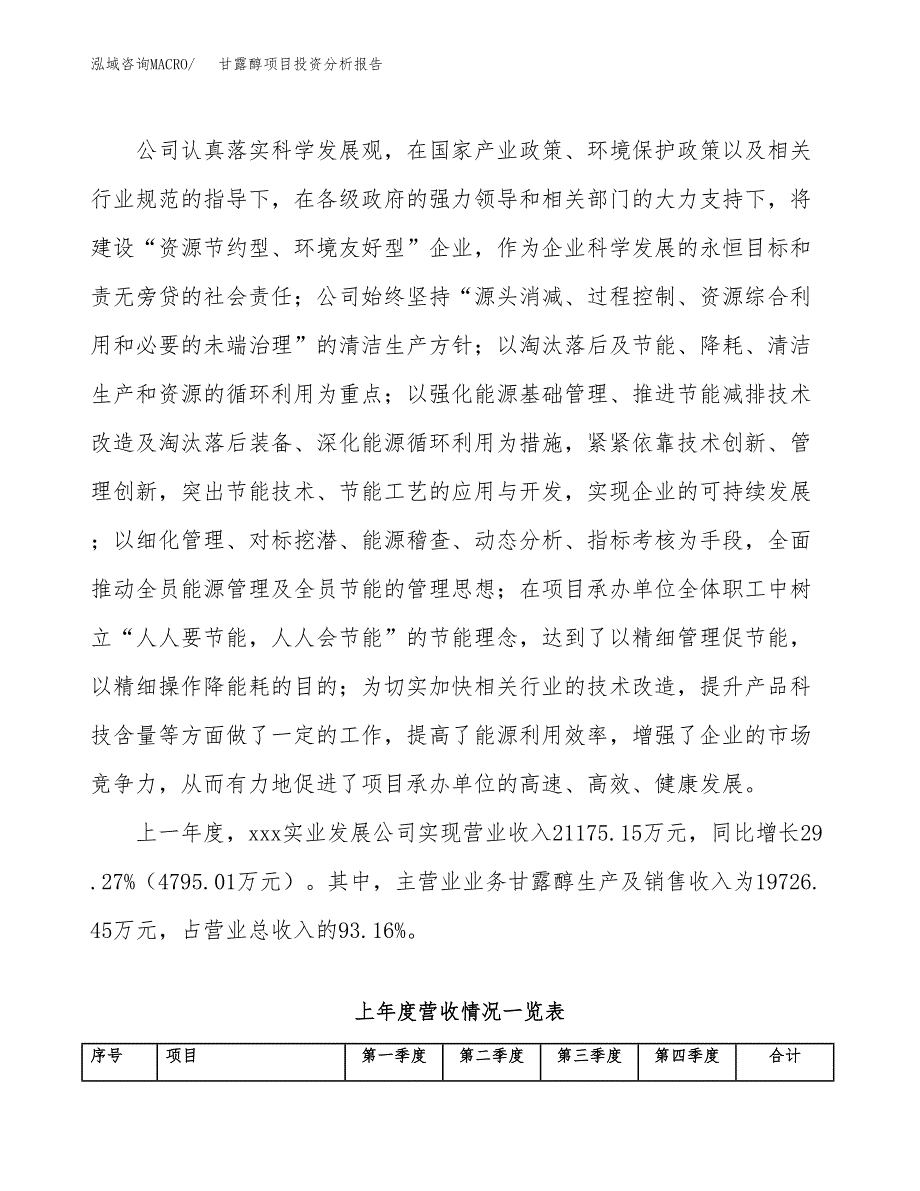 泓域咨询MACRO/　甘露醇项目投资分析报告

公司认真落实科学发展观，在国家产业政策、环境保护政策以及相关行业规范的指导下，在各级政府的强力领导和相关部门的大力支持下，将建设“资源节约型、环境友好型”企业，作为企业科学发展的永恒目标和责无旁贷的社会责任；公司始终坚持“源头消减、过程控制、资源综合利用和必要的未端治理”的清洁生产方针；以淘汰落后及节能、降耗、清洁生产和资源的循环利用为重点；以强化能源基础管理、推进节能减排技术改造及淘汰落后装备、深化能源循环利用为措施，紧紧依靠技术创新、管理创新，突出节能技术、节能工艺的应用与开发，实现企业的可持续发展；以细化管理、对标挖潜、能源稽查、动态分析、指标考核为手段，全面推动全员能源管理及全员节能的管理思想；在项目承办单位全体职工中树立“人人要节能，人人会节能”的节能理念，达到了以精细管理促节能，以精细操作降能耗的目的；为切实加快相关行业的技术改造，提升产品科技含量等方面做了一定的工作，提高了能源利用效率，增强了企业的市场竞争力，从而有力地促进了项目承办单位的高速、高效、健康发展。

上一年度，xxx实业发展公司实现营业收入21175.15万元，同比增长29.27%（4795.01万元）。其中，主营业业务甘露醇生产及销售收入为19726.45万元，占营业总收入的93.16%。

上年度营收情况一览表

| 序号 | 项目 | 第一季度 | 第二季度 | 第三季度 | 第四季度 | 合计 |
|---|---|---|---|---|---|---|